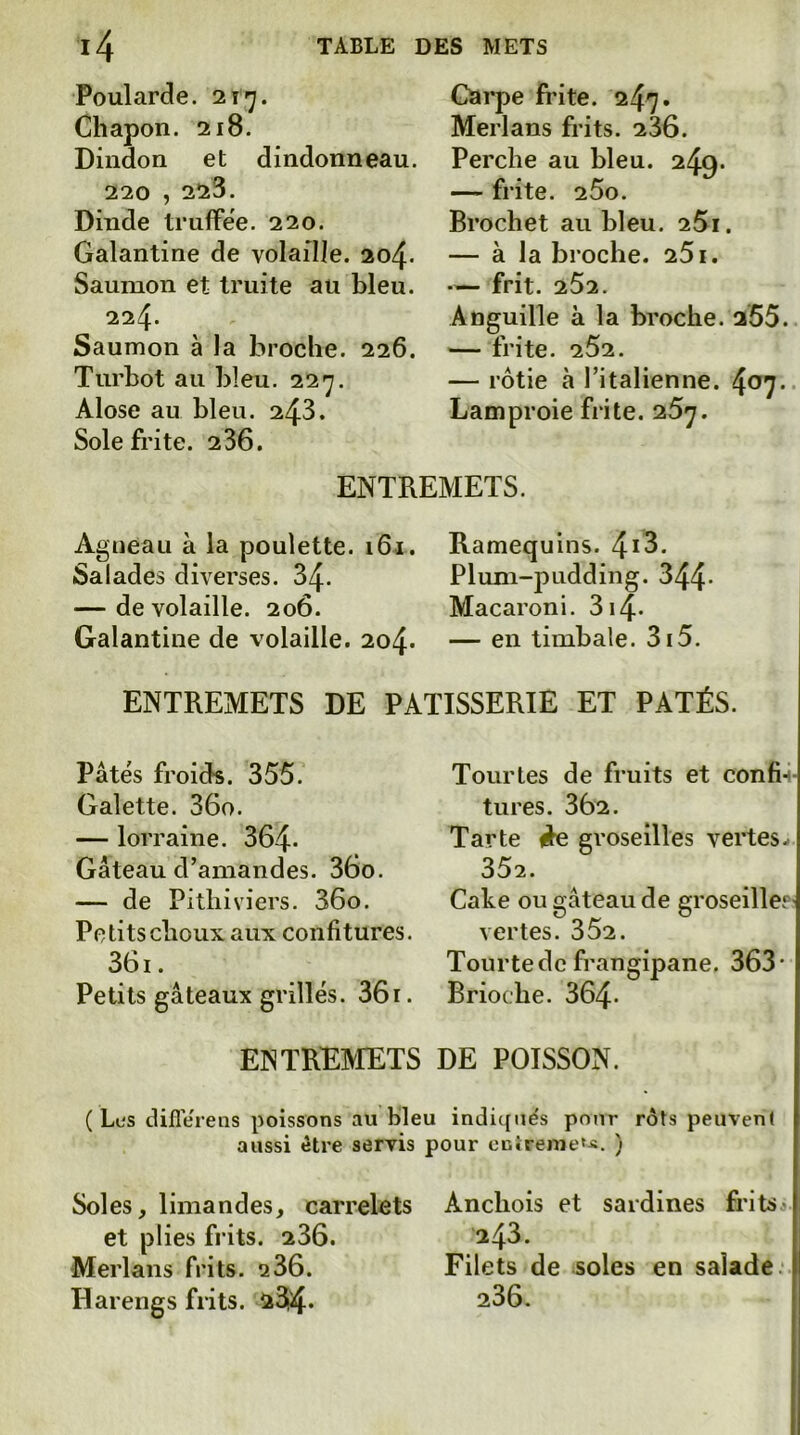 14 TABLE DES METS

Poularde. 217.
Chapon. 218.
Dindon et dindonneau. 220 , 223.
Dinde truffée. 220.
Galantine de volaille. 204.
Saumon et truite au bleu. 224.
Saumon à la broche. 226.
Turbot au bleu. 227.
Alose au bleu. 243.
Sole frite. 236.

Carpe frite. 247.
Merlans frits. 236.
Perche au bleu. 249.
— frite. 250.
Brochet au bleu. 251.
— à la broche. 251.
— frit. 252.
Anguille à la broche. 255.
— frite. 252.
— rôtie à l'italienne. 407.
Lamproie frite. 257.

ENTREMETS.

Agneau à la poulette. 161.
Salades diverses. 34.
— de volaille. 206.
Galantine de volaille. 204.

Ramequins. 413.
Plum-pudding. 344.
Macaroni. 314.
— en timbale. 315.

ENTREMETS DE PATISSERIE ET PATÉS.

Pâtés froids. 355.
Galette. 360.
— lorraine. 364.
Gâteau d'amandes. 360.
— de Pithiviers. 360.
Petits choux aux confitures. 361.
Petits gâteaux grillés. 361.

Tourtes de fruits et confitures. 362.
Tarte de groseilles vertes. 352.
Cake ou gâteau de groseilles vertes. 352.
Tourte de frangipane. 363.
Brioche. 364.

ENTREMETS DE POISSON.

( Les différens poissons au bleu indiqués pour rôts peuvent aussi être servis pour entremets. )

Soles, limandes, carrelets et plies frits. 236.
Merlans frits. 236.
Harengs frits. 234.

Anchois et sardines frits. 243.
Filets de soles en salade. 236.